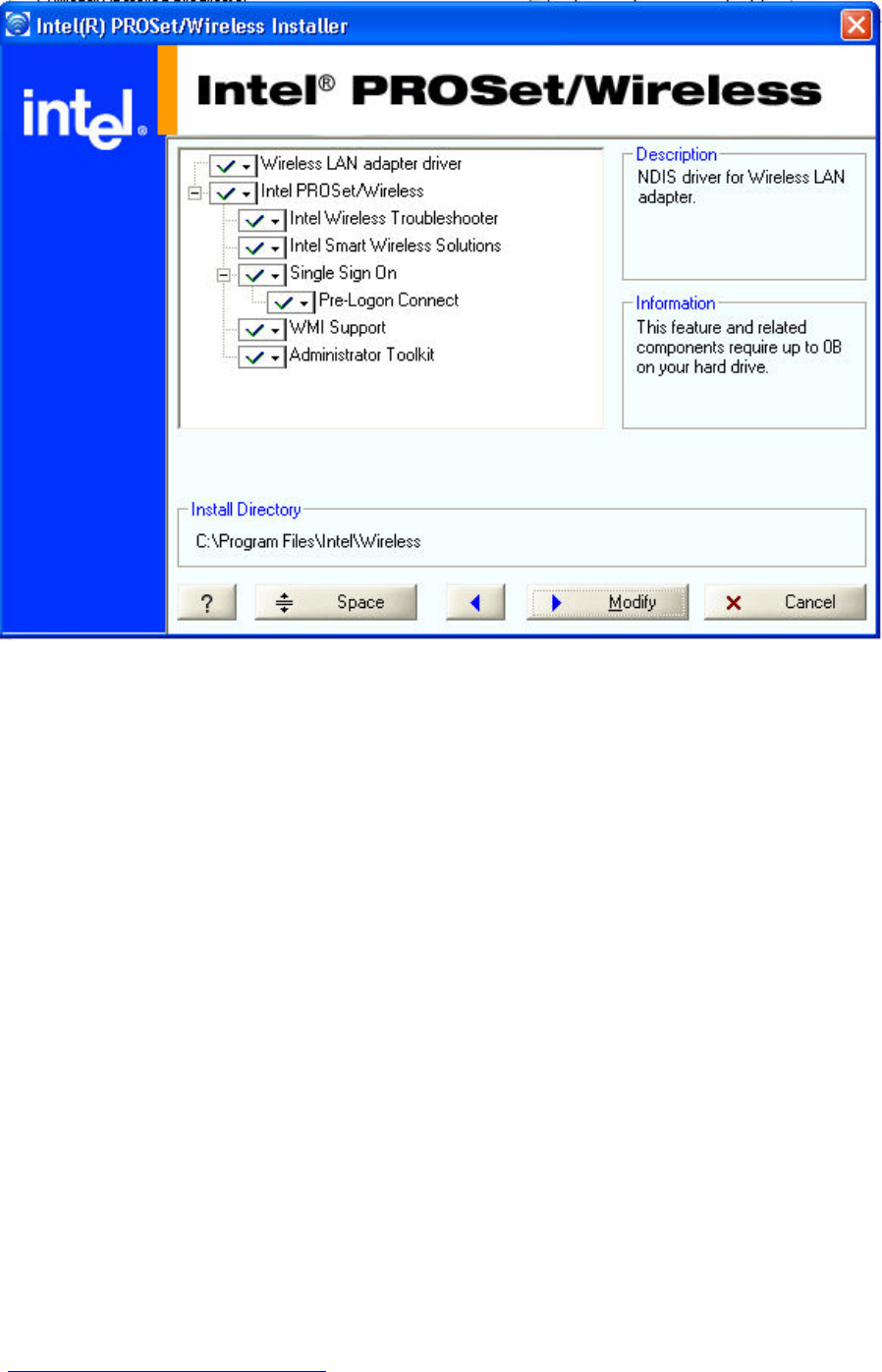 Intel(R) PROSet/Wireless Installer

intel.

Intel® PROSet/Wireless

Wireless LAN adapter driver
Intel PROSet/Wireless
Intel Wireless Troubleshooter
Intel Smart Wireless Solutions
Single Sign On
Pre-Logon Connect
WMI Support
Administrator Toolkit

Description
NDIS driver for Wireless LAN adapter.

Information
This feature and related components require up to 0B on your hard drive.

Install Directory
C:\Program Files\Intel\Wireless

?
Space
Modify
Cancel